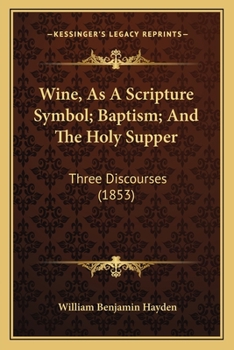 —KESSINGER'S LEGACY REPRINTS—

Wine, As A Scripture Symbol; Baptism; And The Holy Supper

Three Discourses (1853)

William Benjamin Hayden